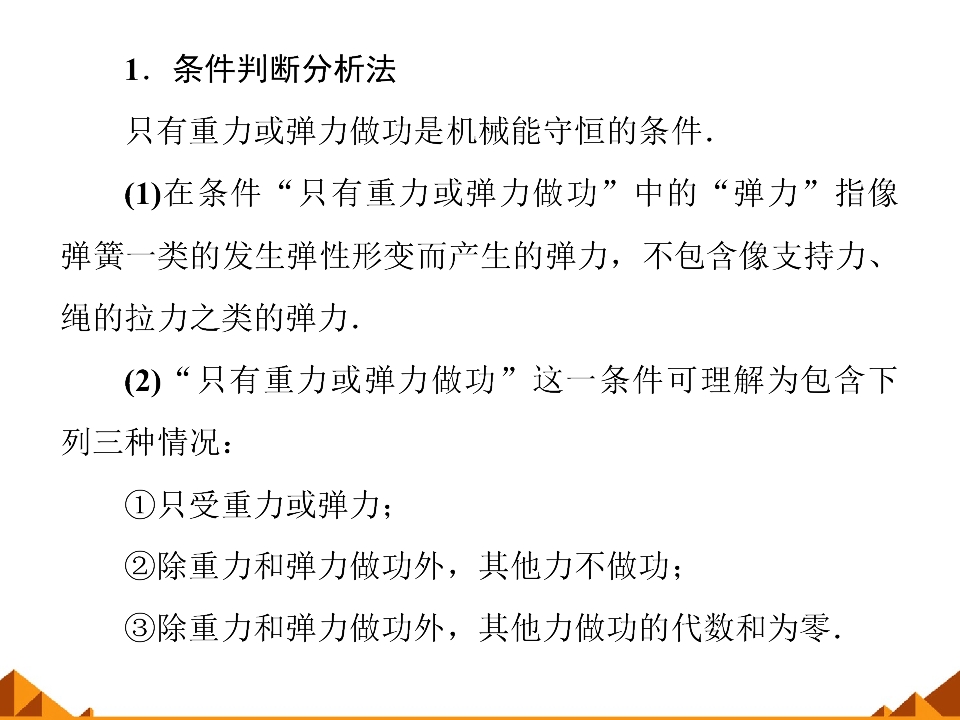 1．条件判断分析法

只有重力或弹力做功是机械能守恒的条件.

(1)在条件“只有重力或弹力做功”中的“弹力”指像弹簧一类的发生弹性形变而产生的弹力，不包含像支持力、绳的拉力之类的弹力.

(2)“只有重力或弹力做功”这一条件可理解为包含下列三种情况：

①只受重力或弹力；

②除重力和弹力做功外，其他力不做功；

③除重力和弹力做功外，其他力做功的代数和为零.